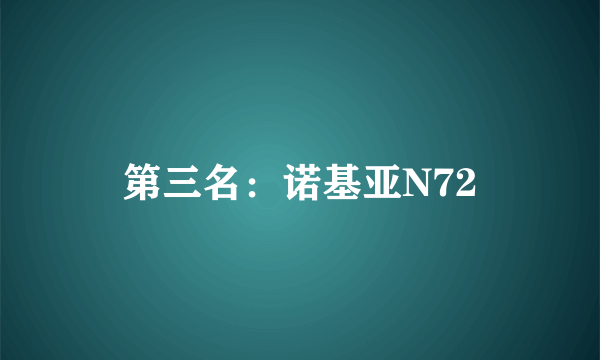 第三名：诺基亚N72